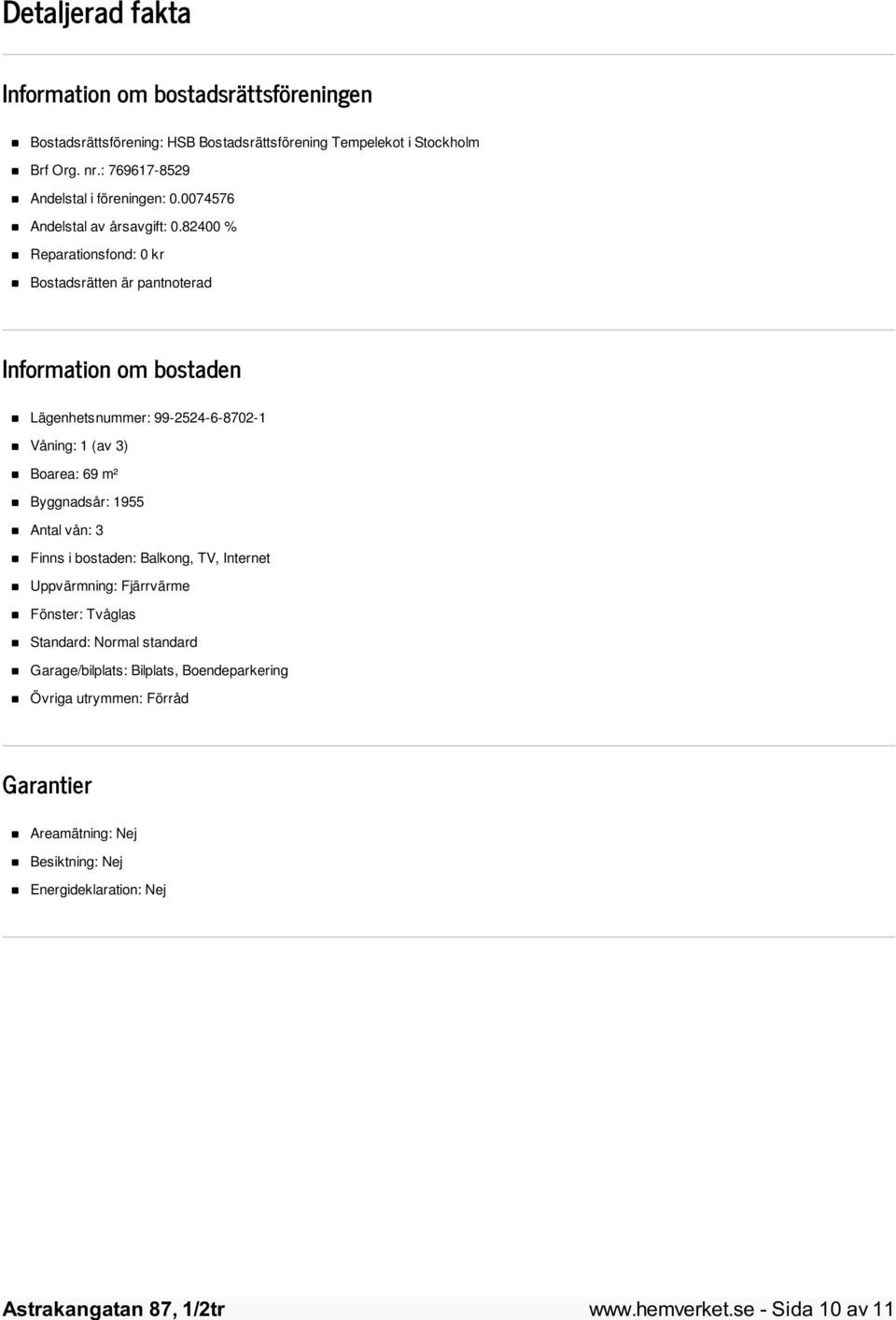 Detaljerad fakta

Information om bostadsrättsföreningen

- Bostadsrättsförening: HSB Bostadsrättsförening Tempelekot i Stockholm
- Brf Org. nr.: 769617-8529
- Andelstal i föreningen: 0.0074576
- Andelstal av årsavgift: 0.82400 %
- Reparationsfond: 0 kr
- Bostadsrätten är pantnoterad

Information om bostaden

- Lägenhetsnummer: 99-2524-6-8702-1
- Våning: 1 (av 3)
- Boarea: 69 m²
- Byggnadsår: 1955
- Antal vån: 3
- Finns i bostaden: Balkong, TV, Internet
- Uppvärmning: Fjärrvärme
- Fönster: Tvåglas
- Standard: Normal standard
- Garage/bilplats: Bilplats, Boendeparkering
- Övriga utrymmen: Förråd

Garantier

- Areamätning: Nej
- Besiktning: Nej
- Energideklaration: Nej

Astrakangatan 87, 1/2tr
www.hemverket.se - Sida 10 av 11